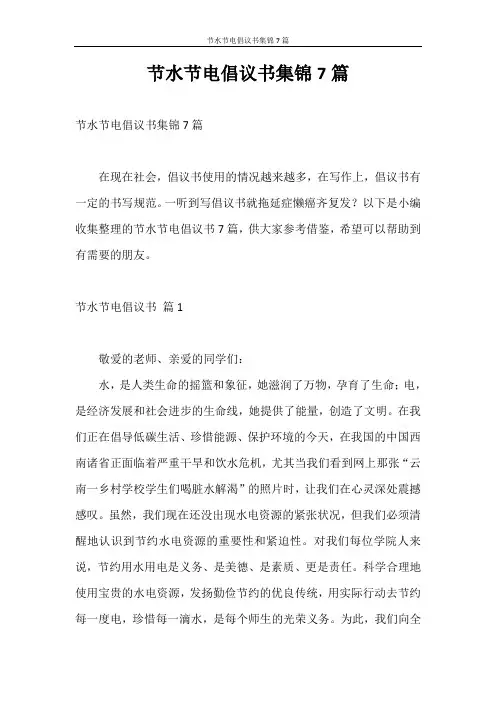 节水节电倡议书集锦 7 篇

节水节电倡议书集锦 7 篇

节水节电倡议书集锦 7 篇

在现在社会，倡议书使用的情况越来越多，在写作上，倡议书有一定的书写规范。一听到写倡议书就拖延症懒癌齐复发？以下是小编收集整理的节水节电倡议书 7 篇，供大家参考借鉴，希望可以帮助到有需要的朋友。

节水节电倡议书 篇 1

敬爱的老师、亲爱的同学们：

水，是人类生命的摇篮和象征，她滋润了万物，孕育了生命；电，是经济发展和社会进步的生命线，她提供了能量，创造了文明。在我们正在倡导低碳生活、珍惜能源、保护环境的今天，在我国的中国西南诸省正面临着严重干旱和饮水危机，尤其当我们看到网上那张“云南一乡村学校学生们喝脏水解渴”的照片时，让我们在心灵深处震撼感叹。虽然，我们现在还没出现水电资源的紧张状况，但我们必须清醒地认识到节约水电资源的重要性和紧迫性。对我们每位学院人来说，节约用水用电是义务、是美德、是素质、更是责任。科学合理地使用宝贵的水电资源，发扬勤俭节约的优良传统，用实际行动去节约每一度电，珍惜每一滴水，是每个师生的光荣义务。为此，我们向全